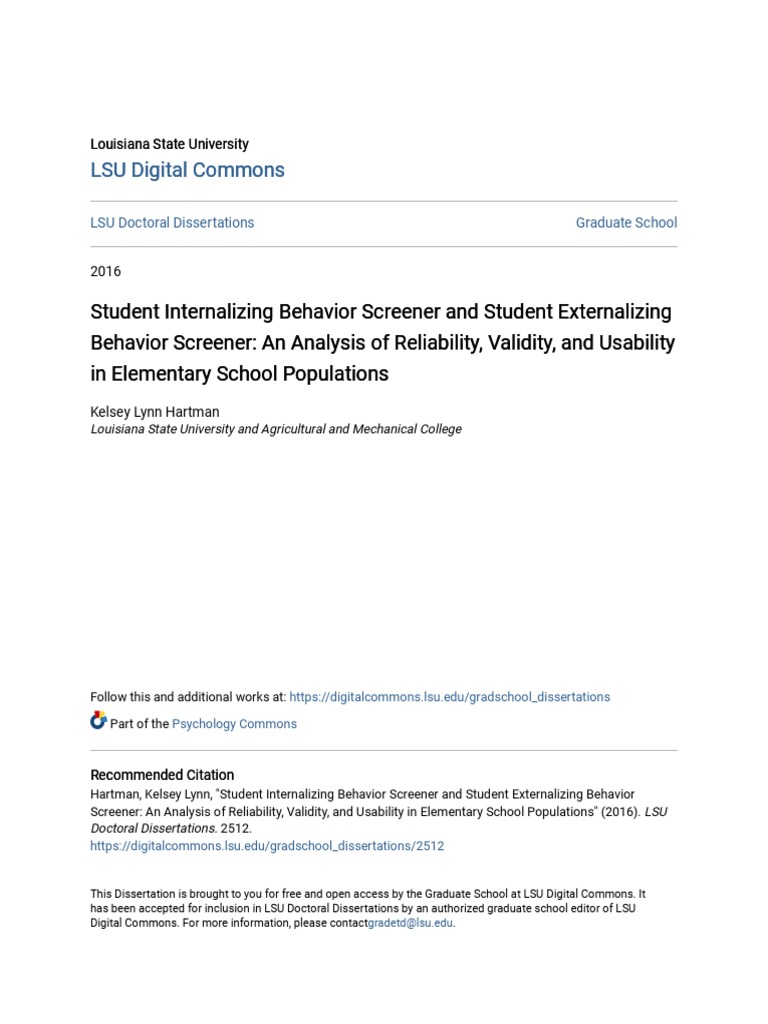 Louisiana State University
LSU Digital Commons

LSU Doctoral Dissertations

Graduate School

2016

Student Internalizing Behavior Screener and Student Externalizing Behavior Screener: An Analysis of Reliability, Validity, and Usability in Elementary School Populations

Kelsey Lynn Hartman
Louisiana State University and Agricultural and Mechanical College

Follow this and additional works at: https://digitalcommons.lsu.edu/gradschool_dissertations

Part of the Psychology Commons

Recommended Citation
Hartman, Kelsey Lynn, "Student Internalizing Behavior Screener and Student Externalizing Behavior Screener: An Analysis of Reliability, Validity, and Usability in Elementary School Populations" (2016). LSU Doctoral Dissertations. 2512.
https://digitalcommons.lsu.edu/gradschool_dissertations/2512

This Dissertation is brought to you for free and open access by the Graduate School at LSU Digital Commons. It has been accepted for inclusion in LSU Doctoral Dissertations by an authorized graduate school editor of LSU Digital Commons. For more information, please contactgradetd@lsu.edu.